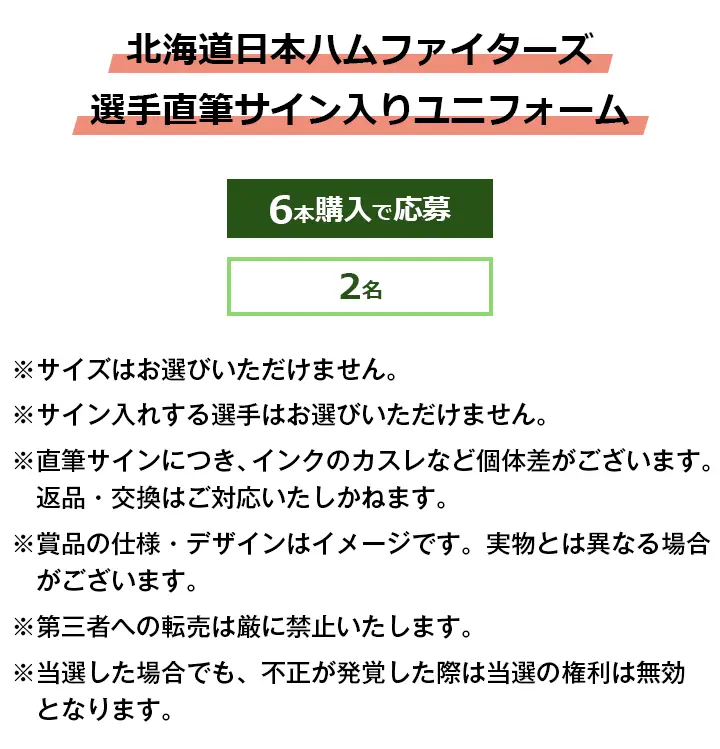 北海道日本ハムファイターズ
選手直筆サイン入りユニフォーム

6本購入で応募

2名

※サイズはお選びいただけません。

※サイン入れする選手はお選びいただけません。

※直筆サインにつき、インクのカスレなど個体差がございます。返品・交換はご対応いたしかねます。

※賞品の仕様・デザインはイメージです。実物とは異なる場合がございます。

※第三者への転売は厳に禁止いたします。

※当選した場合でも、不正が発覚した際は当選の権利は無効となります。